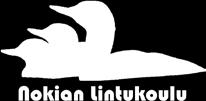 Nokian Lintukoulu